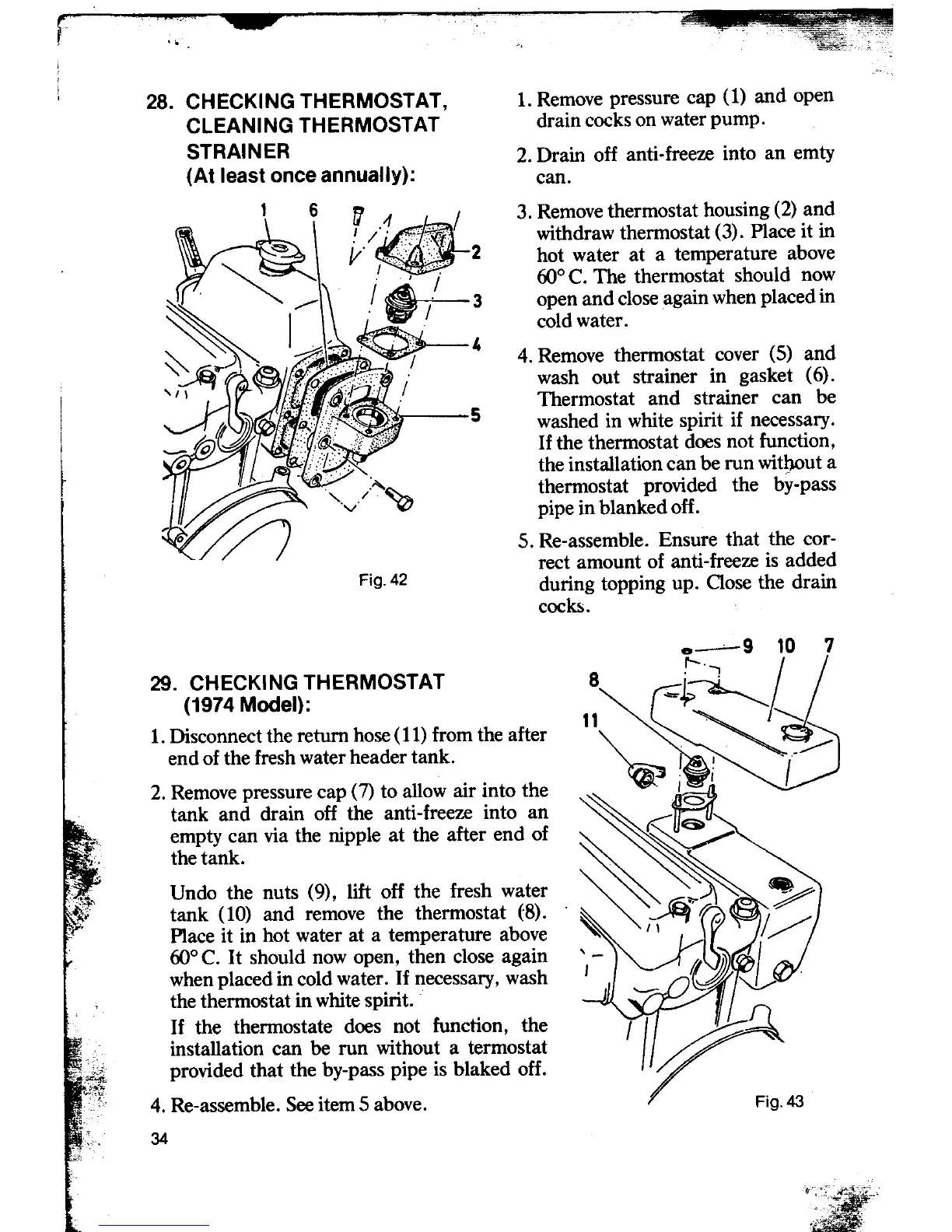 28. CHECKING THERMOSTAT, CLEANING THERMOSTAT STRAINER
(At least once annually):

1 6 2 3 4 5

Fig. 42

1. Remove pressure cap (1) and open drain cocks on water pump.

2. Drain off anti-freeze into an emty can.

3. Remove thermostat housing (2) and withdraw thermostat (3). Place it in hot water at a temperature above 60° C. The thermostat should now open and close again when placed in cold water.

4. Remove thermostat cover (5) and wash out strainer in gasket (6). Thermostat and strainer can be washed in white spirit if necessary. If the thermostat does not function, the installation can be run without a thermostat provided the by-pass pipe in blanked off.

5. Re-assemble. Ensure that the correct amount of anti-freeze is added during topping up. Close the drain cocks.

29. CHECKING THERMOSTAT (1974 Model):

1. Disconnect the return hose (11) from the after end of the fresh water header tank.

2. Remove pressure cap (7) to allow air into the tank and drain off the anti-freeze into an empty can via the nipple at the after end of the tank.

Undo the nuts (9), lift off the fresh water tank (10) and remove the thermostat (8). Place it in hot water at a temperature above 60° C. It should now open, then close again when placed in cold water. If necessary, wash the thermostat in white spirit.

If the thermostate does not function, the installation can be run without a termostat provided that the by-pass pipe is blaked off.

4. Re-assemble. See item 5 above.

9 10 7 8 11

Fig. 43

34